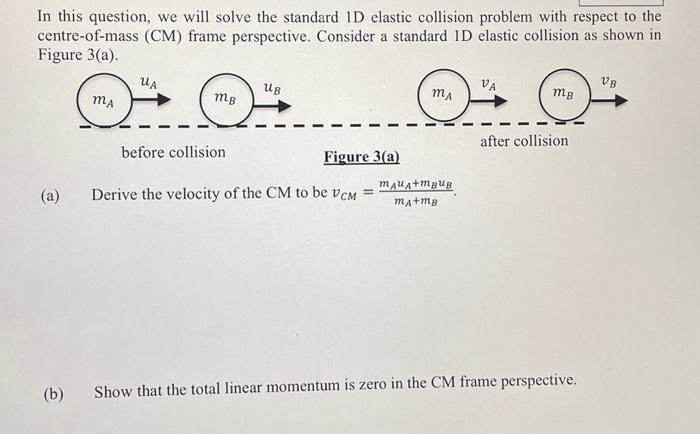 In this question, we will solve the standard 1D elastic collision problem with respect to the centre-of-mass (CM) frame perspective. Consider a standard 1D elastic collision as shown in Figure 3(a).

$m_A$ $u_A$ $m_B$ $u_B$ $m_A$ $v_A$ $m_B$ $v_B$

before collision

after collision

Figure 3(a)

(a) Derive the velocity of the CM to be $v_{CM} = \frac{m_A u_A + m_B u_B}{m_A + m_B}$.

(b) Show that the total linear momentum is zero in the CM frame perspective.